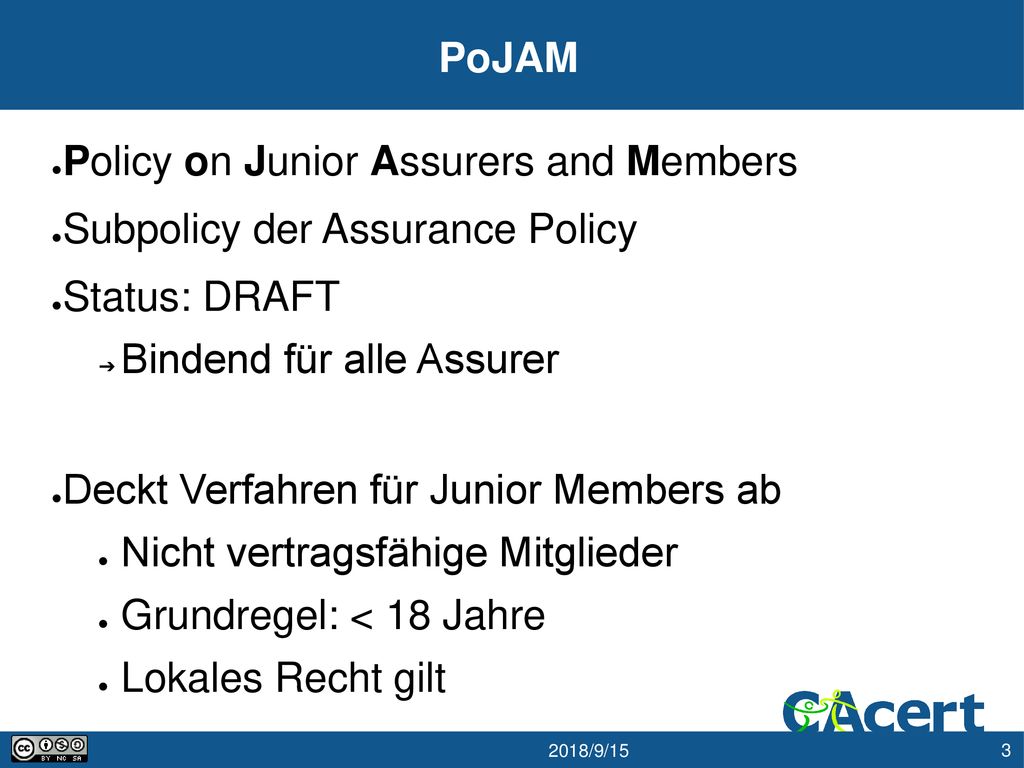 PoJAM

● Policy on Junior Assurers and Members

● Subpolicy der Assurance Policy

● Status: DRAFT

➔ Bindend für alle Assurer

● Deckt Verfahren für Junior Members ab

● Nicht vertragsfähige Mitglieder

● Grundregel: < 18 Jahre

● Lokales Recht gilt

CAcert

BY NC SA

2018/9/15

3